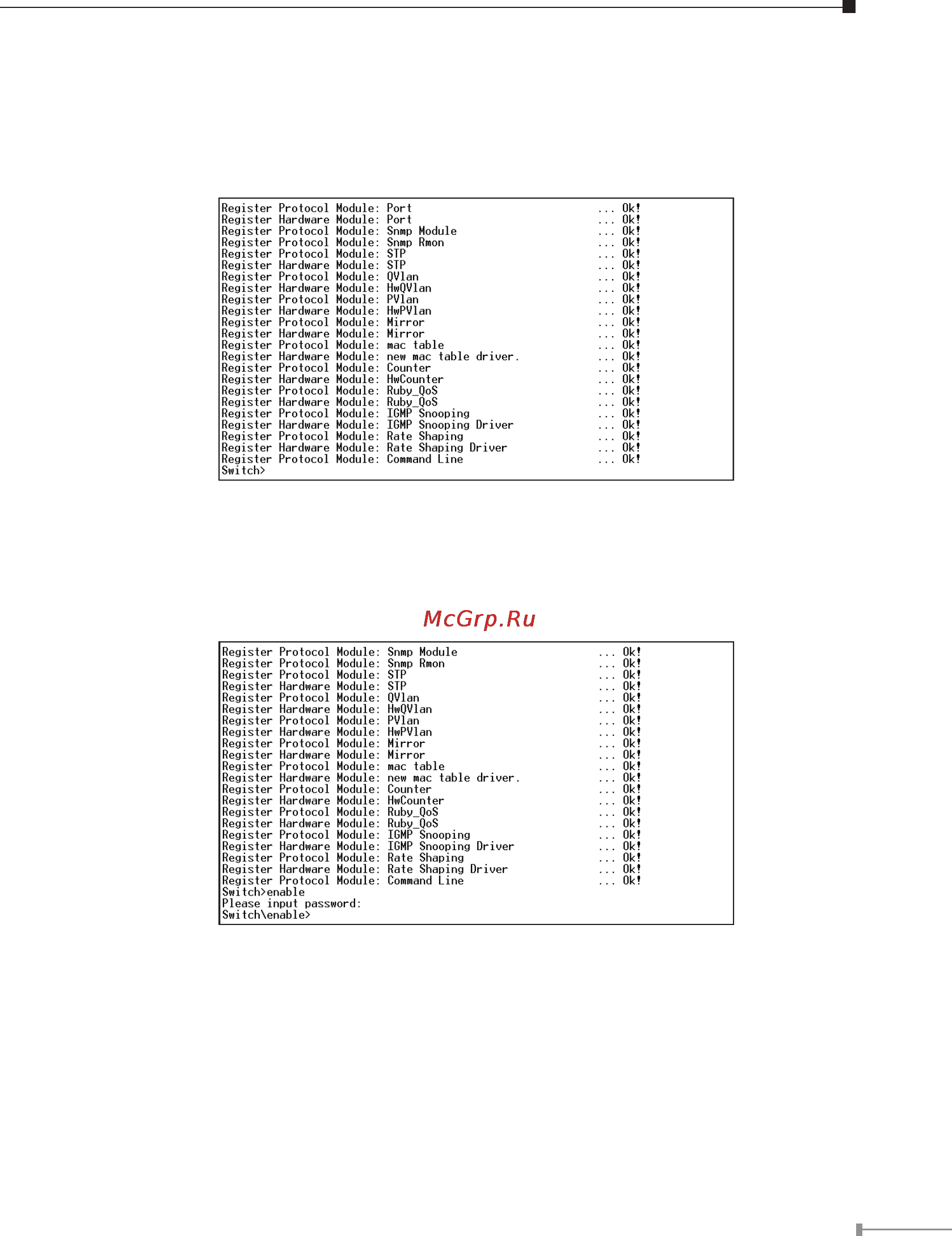 Register Protocol Module: Port ... Ok!
Register Hardware Module: Port ... Ok!
Register Protocol Module: Snmp Module ... Ok!
Register Protocol Module: Snmp Rmon ... Ok!
Register Protocol Module: STP ... Ok!
Register Hardware Module: STP ... Ok!
Register Protocol Module: QVlan ... Ok!
Register Hardware Module: HwQVlan ... Ok!
Register Protocol Module: PVlan ... Ok!
Register Hardware Module: HwPVlan ... Ok!
Register Protocol Module: Mirror ... Ok!
Register Hardware Module: Mirror ... Ok!
Register Protocol Module: mac table ... Ok!
Register Hardware Module: new mac table driver. ... Ok!
Register Protocol Module: Counter ... Ok!
Register Hardware Module: HwCounter ... Ok!
Register Protocol Module: Ruby_QoS ... Ok!
Register Hardware Module: Ruby_QoS ... Ok!
Register Protocol Module: IGMP Snooping ... Ok!
Register Hardware Module: IGMP Snooping Driver ... Ok!
Register Protocol Module: Rate Shaping ... Ok!
Register Hardware Module: Rate Shaping Driver ... Ok!
Register Protocol Module: Command Line ... Ok!
Switch>

McGrp.Ru

Register Protocol Module: Snmp Module ... Ok!
Register Protocol Module: Snmp Rmon ... Ok!
Register Protocol Module: STP ... Ok!
Register Hardware Module: STP ... Ok!
Register Protocol Module: QVlan ... Ok!
Register Hardware Module: HwQVlan ... Ok!
Register Protocol Module: PVlan ... Ok!
Register Hardware Module: HwPVlan ... Ok!
Register Protocol Module: Mirror ... Ok!
Register Hardware Module: Mirror ... Ok!
Register Protocol Module: mac table ... Ok!
Register Hardware Module: new mac table driver. ... Ok!
Register Protocol Module: Counter ... Ok!
Register Hardware Module: HwCounter ... Ok!
Register Protocol Module: Ruby_QoS ... Ok!
Register Hardware Module: Ruby_QoS ... Ok!
Register Protocol Module: IGMP Snooping ... Ok!
Register Hardware Module: IGMP Snooping Driver ... Ok!
Register Protocol Module: Rate Shaping ... Ok!
Register Hardware Module: Rate Shaping Driver ... Ok!
Register Protocol Module: Command Line ... Ok!
Switch>enable
Please input password:
Switch\enable>